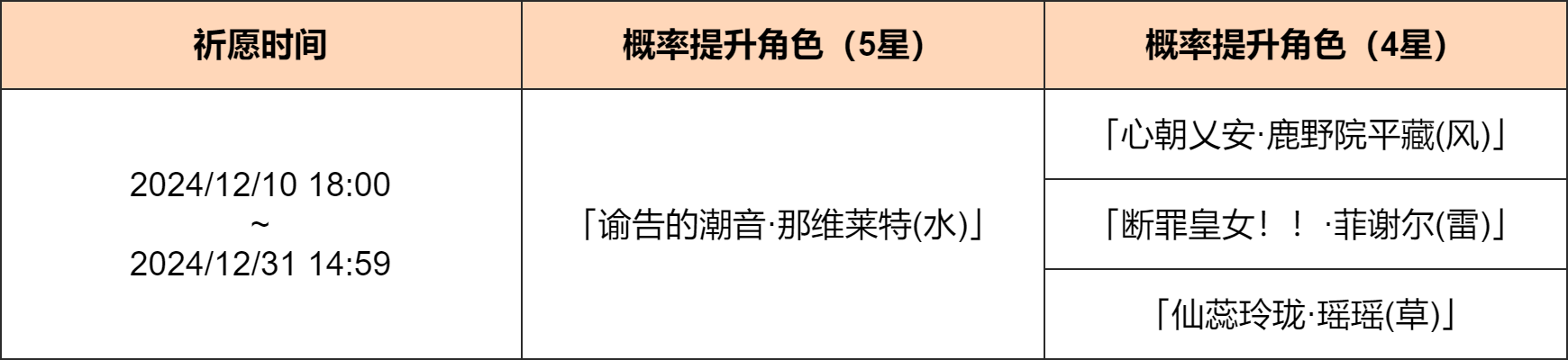 | 祈愿时间 | 概率提升角色（5星） | 概率提升角色（4星） |
|---|---|---|
| 2024/12/10 18:00 ~ 2024/12/31 14:59 | 「谕告的潮音·那维莱特(水)」 | 「心朝乂安·鹿野院平藏(风)」 |
| | | 「断罪皇女！！·菲谢尔(雷)」 |
| | | 「仙蕊玲珑·瑶瑶(草)」 |